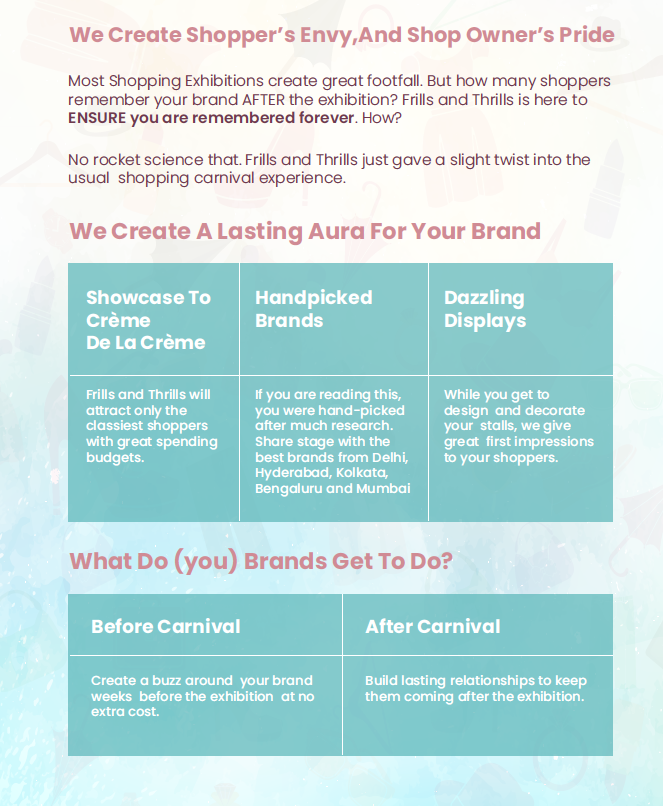 We Create Shopper's Envy,And Shop Owner's Pride

Most Shopping Exhibitions create great footfall. But how many shoppers remember your brand AFTER the exhibition? Frills and Thrills is here to ENSURE you are remembered forever. How?

No rocket science that. Frills and Thrills just gave a slight twist into the usual shopping carnival experience.

We Create A Lasting Aura For Your Brand

| Showcase To Crème De La Crème | Handpicked Brands | Dazzling Displays |
|---|---|---|
| Frills and Thrills will attract only the classiest shoppers with great spending budgets. | If you are reading this, you were hand-picked after much research. Share stage with the best brands from Delhi, Hyderabad, Kolkata, Bengaluru and Mumbai | While you get to design and decorate your stalls, we give great first impressions to your shoppers. |

What Do (you) Brands Get To Do?

| Before Carnival | After Carnival |
|---|---|
| Create a buzz around your brand weeks before the exhibition at no extra cost. | Build lasting relationships to keep them coming after the exhibition. |